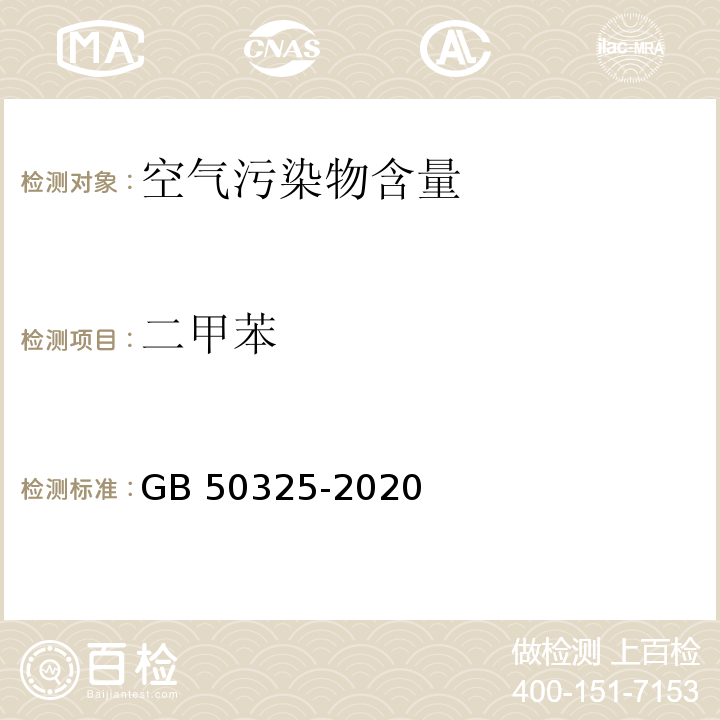 MA CNAS AC ilac-MRA

检测对象：空气污染物含量

检测项目：二甲苯

检测标准：GB 50325-2020

百检
Baijiantest.com

做检测 上百检
400-151-7153